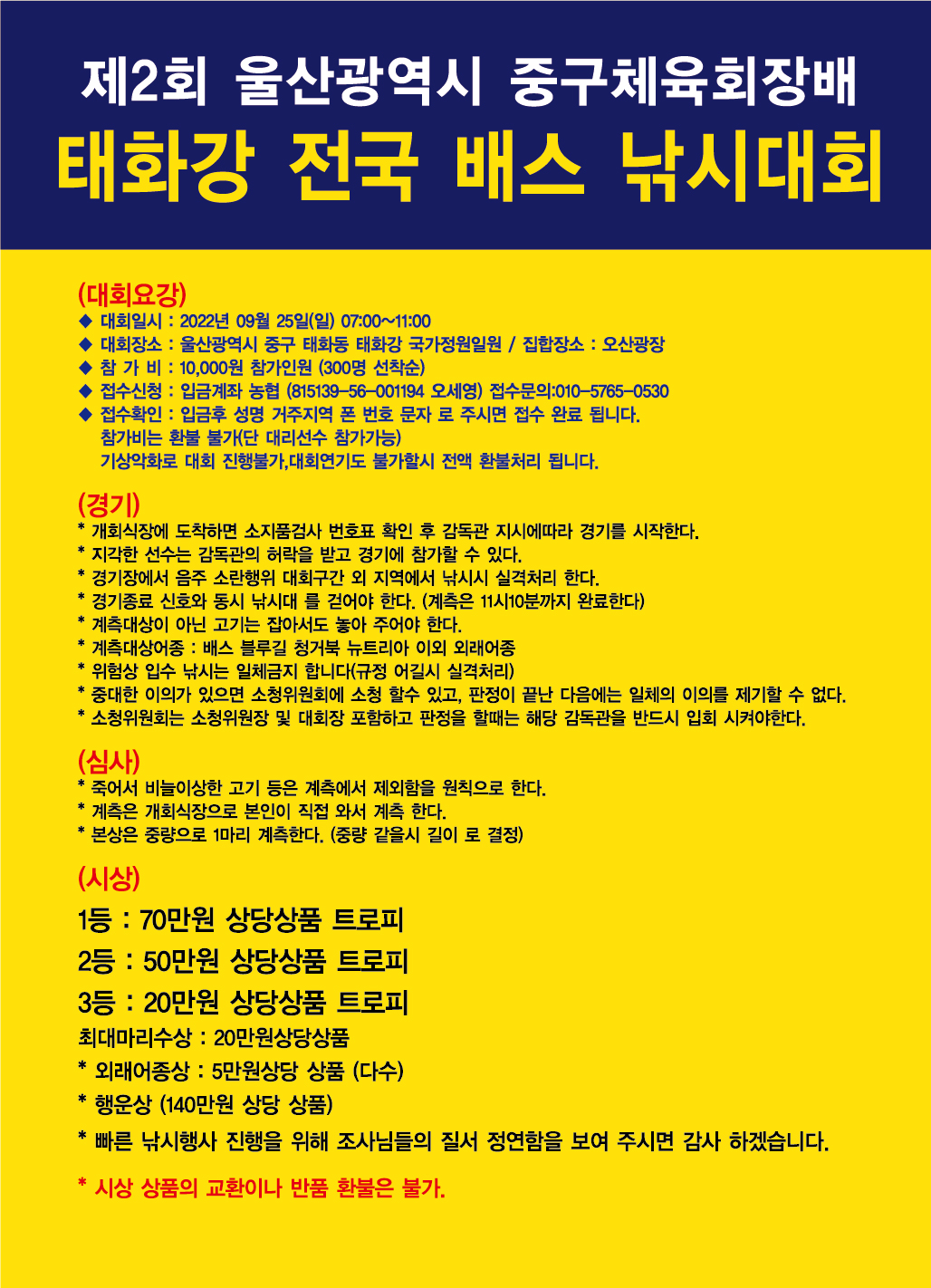 제2회 울산광역시 중구체육회장배
태화강 전국 배스 낚시대회

(대회요강)
◆ 대회일시 : 2022년 09월 25일(일) 07:00~11:00
◆ 대회장소 : 울산광역시 중구 태화동 태화강 국가정원일원 / 집합장소 : 오산광장
◆ 참 가 비 : 10,000원 참가인원 (300명 선착순)
◆ 접수신청 : 입금계좌 농협 (815139-56-001194 오세영) 접수문의:010-5765-0530
◆ 접수확인 : 입금후 성명 거주지역 폰 번호 문자 로 주시면 접수 완료 됩니다.
참가비는 환불 불가(단 대리선수 참가가능)
기상악화로 대회 진행불가,대회연기도 불가할시 전액 환불처리 됩니다.

(경기)
* 개회식장에 도착하면 소지품검사 번호표 확인 후 감독관 지시에따라 경기를 시작한다.
* 지각한 선수는 감독관의 허락을 받고 경기에 참가할 수 있다.
* 경기장에서 음주 소란행위 대회구간 외 지역에서 낚시시 실격처리 한다.
* 경기종료 신호와 동시 낚시대 를 걷어야 한다. (계측은 11시10분까지 완료한다)
* 계측대상이 아닌 고기는 잡아서도 놓아 주어야 한다.
* 계측대상어종 : 배스 블루길 청거북 뉴트리아 이외 외래어종
* 위험상 입수 낚시는 일체금지 합니다(규정 어길시 실격처리)
* 중대한 이의가 있으면 소청위원회에 소청 할수 있고, 판정이 끝난 다음에는 일체의 이의를 제기할 수 없다.
* 소청위원회는 소청위원장 및 대회장 포함하고 판정을 할때는 해당 감독관을 반드시 입회 시켜야한다.

(심사)
* 죽어서 비늘이상한 고기 등은 계측에서 제외함을 원칙으로 한다.
* 계측은 개회식장으로 본인이 직접 와서 계측 한다.
* 본상은 중량으로 1마리 계측한다. (중량 같을시 길이 로 결정)

(시상)
1등 : 70만원 상당상품 트로피
2등 : 50만원 상당상품 트로피
3등 : 20만원 상당상품 트로피
최대마리수상 : 20만원상당상품
* 외래어종상 : 5만원상당 상품 (다수)
* 행운상 (140만원 상당 상품)
* 빠른 낚시행사 진행을 위해 조사님들의 질서 정연함을 보여 주시면 감사 하겠습니다.
* 시상 상품의 교환이나 반품 환불은 불가.